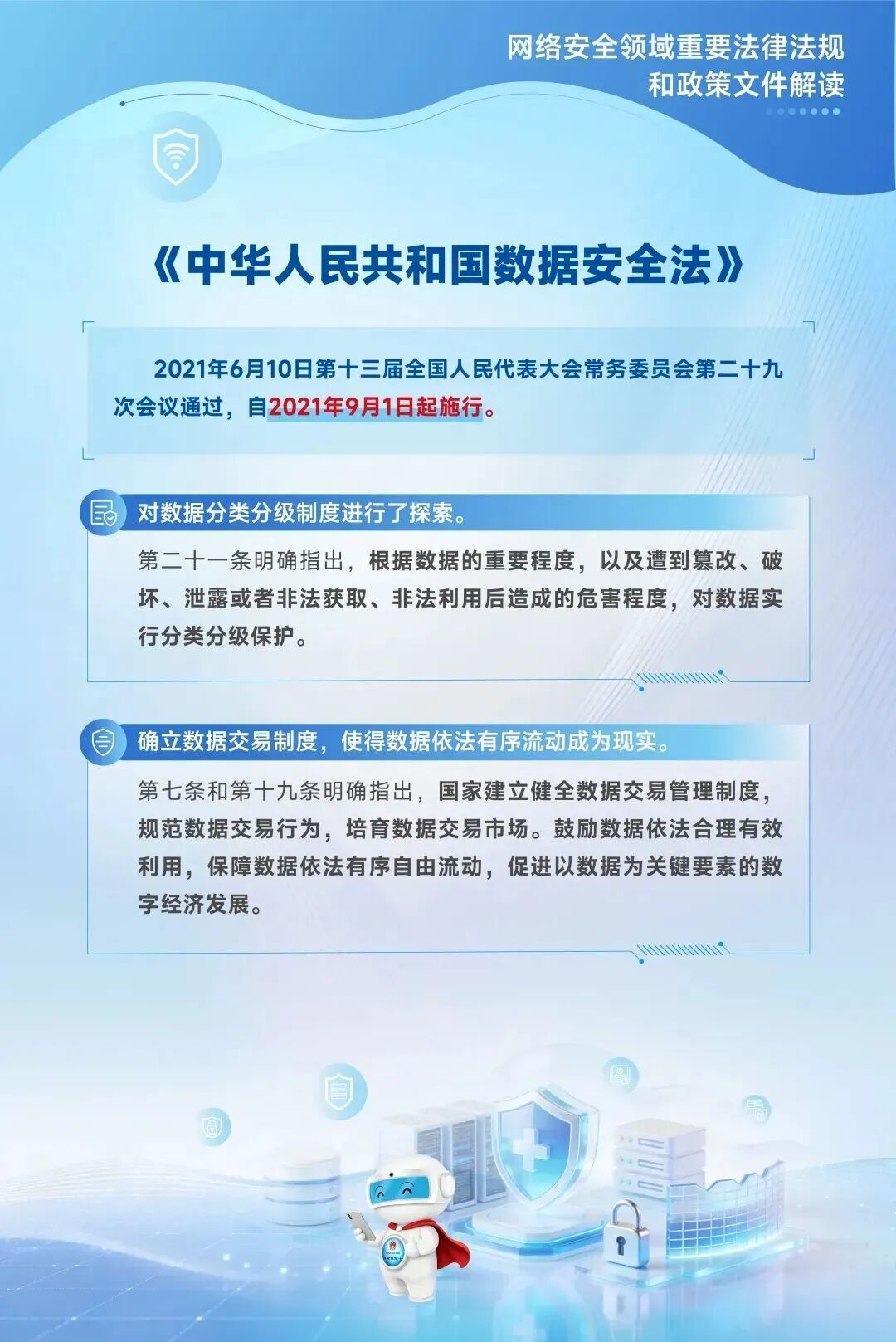 网络安全领域重要法律法规和政策文件解读

《中华人民共和国数据安全法》

2021年6月10日第十三届全国人民代表大会常务委员会第二十九次会议通过，自2021年9月1日起施行。

对数据分类分级制度进行了探索。

第二十一条明确指出，根据数据的重要程度，以及遭到篡改、破坏、泄露或者非法获取、非法利用后造成的危害程度，对数据实行分类分级保护。

确立数据交易制度，使得数据依法有序流动成为现实。

第七条和第十九条明确指出，国家建立健全数据交易管理制度，规范数据交易行为，培育数据交易市场。鼓励数据依法合理有效利用，保障数据依法有序自由流动，促进以数据为关键要素的数字经济发展。